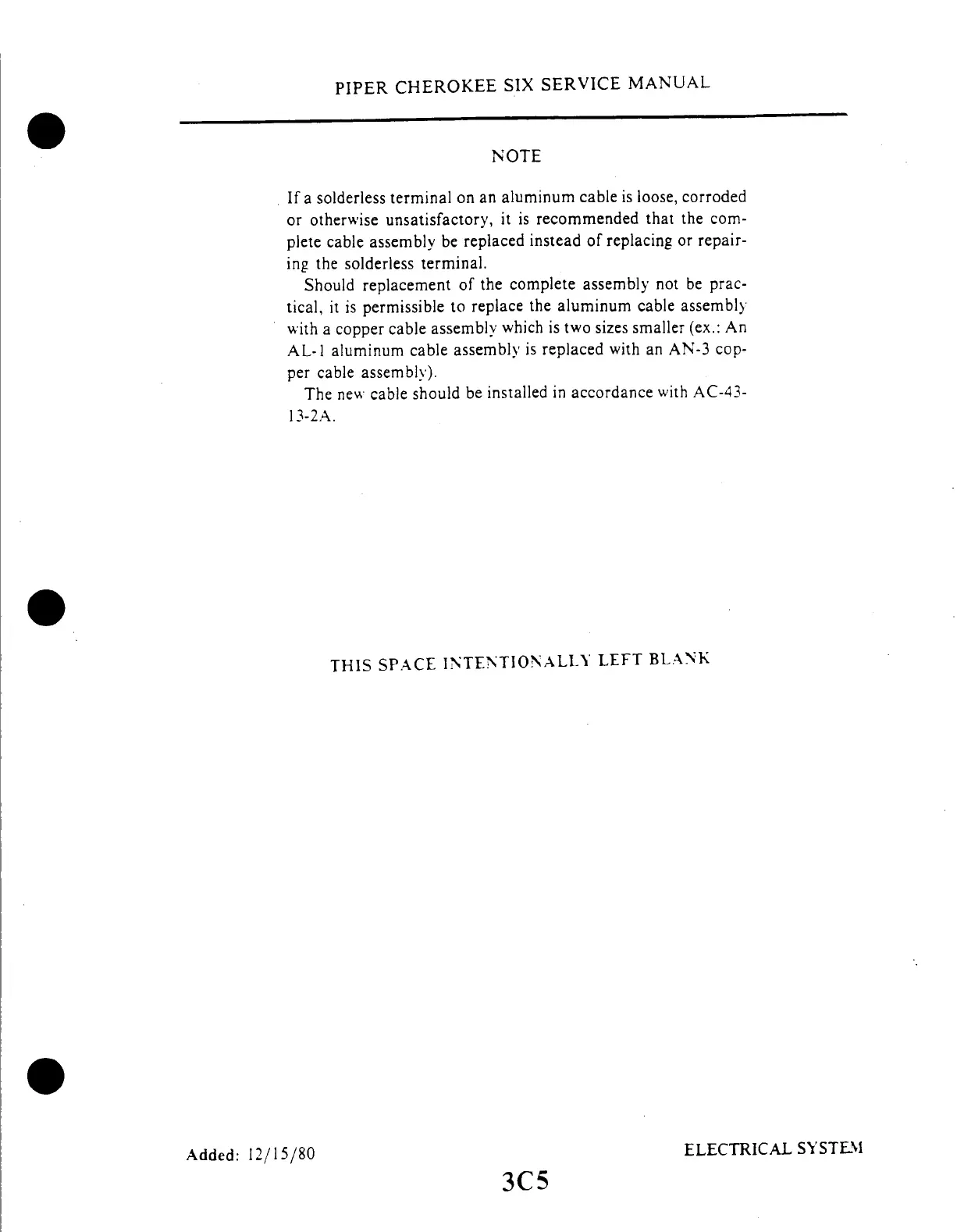 PIPER CHEROKEE SIX SERVICE MANUAL

NOTE

If a solderless terminal on an aluminum cable is loose, corroded or otherwise unsatisfactory, it is recommended that the complete cable assembly be replaced instead of replacing or repairing the solderless terminal.

Should replacement of the complete assembly not be practical, it is permissible to replace the aluminum cable assembly with a copper cable assembly which is two sizes smaller (ex.: An AL-1 aluminum cable assembly is replaced with an AN-3 copper cable assembly).

The new cable should be installed in accordance with AC-43-13-2A.

THIS SPACE INTENTIONALLY LEFT BLANK

Added: 12/15/80

ELECTRICAL SYSTEM

3C5